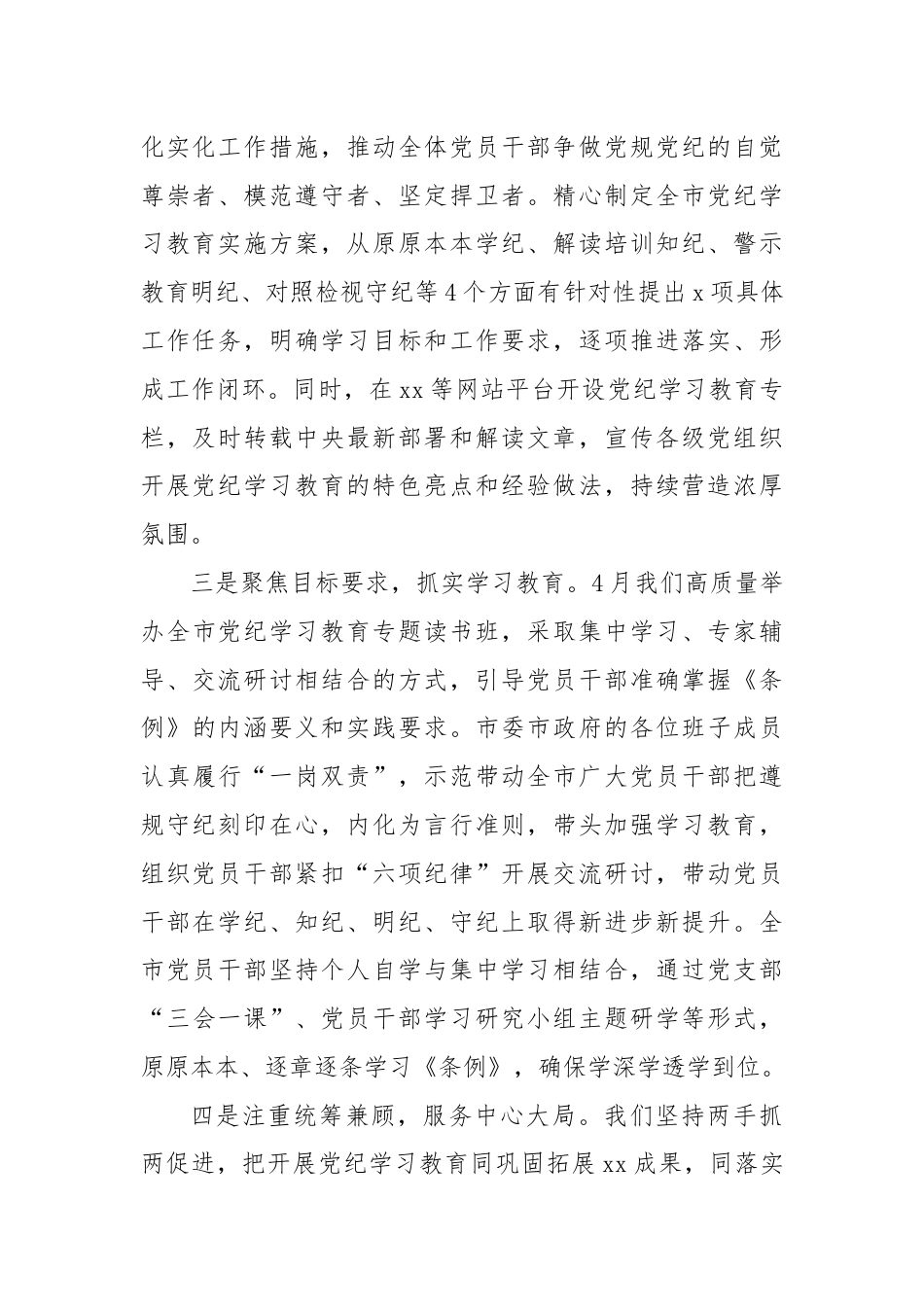 化实化工作措施，推动全体党员干部争做党规党纪的自觉尊崇者、模范遵守者、坚定捍卫者。精心制定全市党纪学习教育实施方案，从原原本本学纪、解读培训知纪、警示教育明纪、对照检视守纪等4个方面有针对性提出x项具体工作任务，明确学习目标和工作要求，逐项推进落实、形成工作闭环。同时，在xx等网站平台开设党纪学习教育专栏，及时转载中央最新部署和解读文章，宣传各级党组织开展党纪学习教育的特色亮点和经验做法，持续营造浓厚氛围。

三是聚焦目标要求，抓实学习教育。4月我们高质量举办全市党纪学习教育专题读书班，采取集中学习、专家辅导、交流研讨相结合的方式，引导党员干部准确掌握《条例》的内涵要义和实践要求。市委市政府的各位班子成员认真履行“一岗双责”，示范带动全市广大党员干部把遵规守纪刻印在心，内化为言行准则，带头加强学习教育，组织党员干部紧扣“六项纪律”开展交流研讨，带动党员干部在学纪、知纪、明纪、守纪上取得新进步新提升。全市党员干部坚持个人自学与集中学习相结合，通过党支部“三会一课”、党员干部学习研究小组主题研学等形式，原原本本、逐章逐条学习《条例》，确保学深学透学到位。

四是注重统筹兼顾，服务中心大局。我们坚持两手抓两促进，把开展党纪学习教育同巩固拓展xx成果，同落实